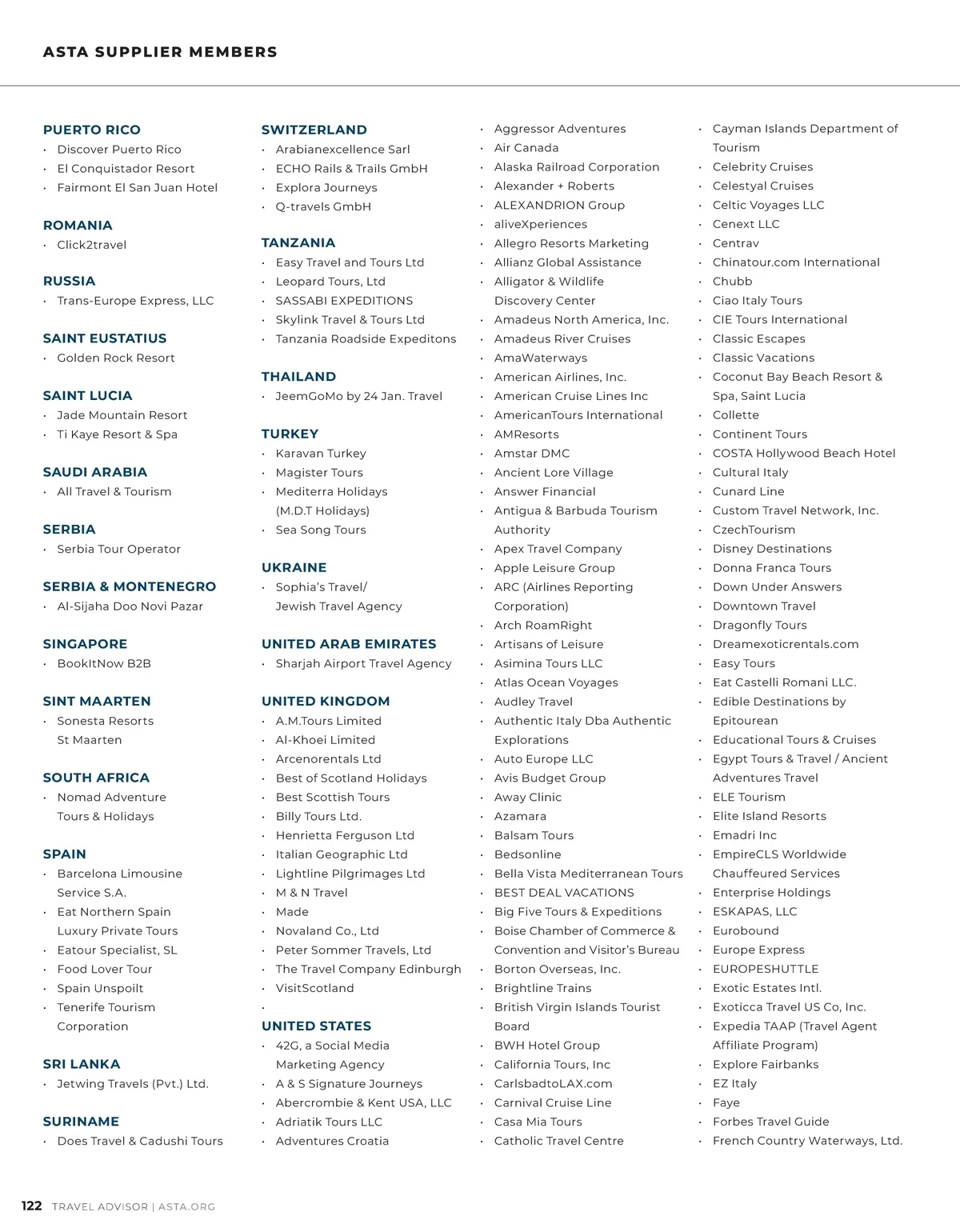 ASTA SUPPLIER MEMBERS

PUERTO RICO
• Discover Puerto Rico
• El Conquistador Resort
• Fairmont El San Juan Hotel

ROMANIA
• Click2travel

RUSSIA
• Trans-Europe Express, LLC

SAINT EUSTATIUS
• Golden Rock Resort

SAINT LUCIA
• Jade Mountain Resort
• Ti Kaye Resort & Spa

SAUDI ARABIA
• All Travel & Tourism

SERBIA
• Serbia Tour Operator

SERBIA & MONTENEGRO
• Al-Sijaha Doo Novi Pazar

SINGAPORE
• BookItNow B2B

SINT MAARTEN
• Sonesta Resorts St Maarten

SOUTH AFRICA
• Nomad Adventure Tours & Holidays

SPAIN
• Barcelona Limousine Service S.A.
• Eat Northern Spain Luxury Private Tours
• Eatour Specialist, SL
• Food Lover Tour
• Spain Unspoilt
• Tenerife Tourism Corporation

SRI LANKA
• Jetwing Travels (Pvt.) Ltd.

SURINAME
• Does Travel & Cadushi Tours

SWITZERLAND
• Arabianexcellence Sarl
• ECHO Rails & Trails GmbH
• Explora Journeys
• Q-travels GmbH

TANZANIA
• Easy Travel and Tours Ltd
• Leopard Tours, Ltd
• SASSABI EXPEDITIONS
• Skylink Travel & Tours Ltd
• Tanzania Roadside Expeditons

THAILAND
• JeemGoMo by 24 Jan. Travel

TURKEY
• Karavan Turkey
• Magister Tours
• Mediterra Holidays (M.D.T Holidays)
• Sea Song Tours

UKRAINE
• Sophia's Travel/ Jewish Travel Agency

UNITED ARAB EMIRATES
• Sharjah Airport Travel Agency

UNITED KINGDOM
• A.M.Tours Limited
• Al-Khoei Limited
• Arcenorentals Ltd
• Best of Scotland Holidays
• Best Scottish Tours
• Billy Tours Ltd.
• Henrietta Ferguson Ltd
• Italian Geographic Ltd
• Lightline Pilgrimages Ltd
• M & N Travel
• Made
• Novaland Co., Ltd
• Peter Sommer Travels, Ltd
• The Travel Company Edinburgh
• VisitScotland
•

UNITED STATES
• 42G, a Social Media Marketing Agency
• A & S Signature Journeys
• Abercrombie & Kent USA, LLC
• Adriatik Tours LLC
• Adventures Croatia
• Aggressor Adventures
• Air Canada
• Alaska Railroad Corporation
• Alexander + Roberts
• ALEXANDRION Group
• aliveXperiences
• Allegro Resorts Marketing
• Allianz Global Assistance
• Alligator & Wildlife Discovery Center
• Amadeus North America, Inc.
• Amadeus River Cruises
• AmaWaterways
• American Airlines, Inc.
• American Cruise Lines Inc
• AmericanTours International
• AMResorts
• Amstar DMC
• Ancient Lore Village
• Answer Financial
• Antigua & Barbuda Tourism Authority
• Apex Travel Company
• Apple Leisure Group
• ARC (Airlines Reporting Corporation)
• Arch RoamRight
• Artisans of Leisure
• Asimina Tours LLC
• Atlas Ocean Voyages
• Audley Travel
• Authentic Italy Dba Authentic Explorations
• Auto Europe LLC
• Avis Budget Group
• Away Clinic
• Azamara
• Balsam Tours
• Bedsonline
• Bella Vista Mediterranean Tours
• BEST DEAL VACATIONS
• Big Five Tours & Expeditions
• Boise Chamber of Commerce & Convention and Visitor's Bureau
• Borton Overseas, Inc.
• Brightline Trains
• British Virgin Islands Tourist Board
• BWH Hotel Group
• California Tours, Inc
• CarlsbadtoLAX.com
• Carnival Cruise Line
• Casa Mia Tours
• Catholic Travel Centre
• Cayman Islands Department of Tourism
• Celebrity Cruises
• Celestyal Cruises
• Celtic Voyages LLC
• Cenext LLC
• Centrav
• Chinatour.com International
• Chubb
• Ciao Italy Tours
• CIE Tours International
• Classic Escapes
• Classic Vacations
• Coconut Bay Beach Resort & Spa, Saint Lucia
• Collette
• Continent Tours
• COSTA Hollywood Beach Hotel
• Cultural Italy
• Cunard Line
• Custom Travel Network, Inc.
• CzechTourism
• Disney Destinations
• Donna Franca Tours
• Down Under Answers
• Downtown Travel
• Dragonfly Tours
• Dreamexoticrentals.com
• Easy Tours
• Eat Castelli Romani LLC.
• Edible Destinations by Epitourean
• Educational Tours & Cruises
• Egypt Tours & Travel / Ancient Adventures Travel
• ELE Tourism
• Elite Island Resorts
• Emadri Inc
• EmpireCLS Worldwide Chauffeured Services
• Enterprise Holdings
• ESKAPAS, LLC
• Eurobound
• Europe Express
• EUROPESHUTTLE
• Exotic Estates Intl.
• Exoticca Travel US Co, Inc.
• Expedia TAAP (Travel Agent Affiliate Program)
• Explore Fairbanks
• EZ Italy
• Faye
• Forbes Travel Guide
• French Country Waterways, Ltd.

122 TRAVEL ADVISOR | ASTA.ORG